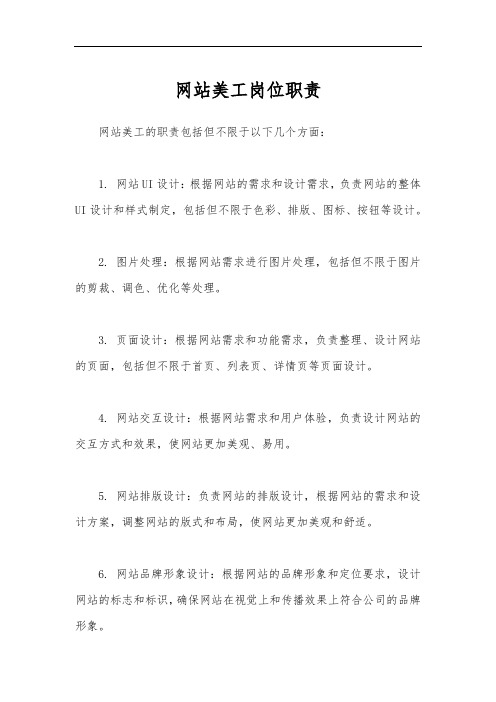 网站美工岗位职责

网站美工的职责包括但不限于以下几个方面：

1. 网站UI设计：根据网站的需求和设计需求，负责网站的整体UI设计和样式制定，包括但不限于色彩、排版、图标、按钮等设计。

2. 图片处理：根据网站需求进行图片处理，包括但不限于图片的剪裁、调色、优化等处理。

3. 页面设计：根据网站需求和功能需求，负责整理、设计网站的页面，包括但不限于首页、列表页、详情页等页面设计。

4. 网站交互设计：根据网站需求和用户体验，负责设计网站的交互方式和效果，使网站更加美观、易用。

5. 网站排版设计：负责网站的排版设计，根据网站的需求和设计方案，调整网站的版式和布局，使网站更加美观和舒适。

6. 网站品牌形象设计：根据网站的品牌形象和定位要求，设计网站的标志和标识，确保网站在视觉上和传播效果上符合公司的品牌形象。